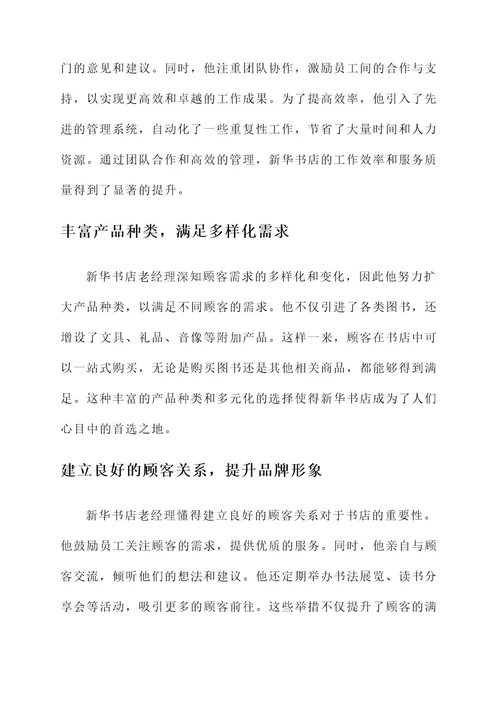 门的意见和建议。同时，他注重团队协作，激励员工间的合作与支持，以实现更高效和卓越的工作成果。为了提高效率，他引入了先进的管理系统，自动化了一些重复性工作，节省了大量时间和人力资源。通过团队合作和高效的管理，新华书店的工作效率和服务质量得到了显著的提升。

丰富产品种类，满足多样化需求

新华书店老经理深知顾客需求的多样化和变化，因此他努力扩大产品种类，以满足不同顾客的需求。他不仅引进了各类图书，还增设了文具、礼品、音像等附加产品。这样一来，顾客在书店中可以一站式购买，无论是购买图书还是其他相关商品，都能够得到满足。这种丰富的产品种类和多元化的选择使得新华书店成为了人们心目中的首选之地。

建立良好的顾客关系，提升品牌形象

新华书店老经理懂得建立良好的顾客关系对于书店的重要性。他鼓励员工关注顾客的需求，提供优质的服务。同时，他亲自与顾客交流，倾听他们的想法和建议。他还定期举办书法展览、读书分享会等活动，吸引更多的顾客前往。这些举措不仅提升了顾客的满